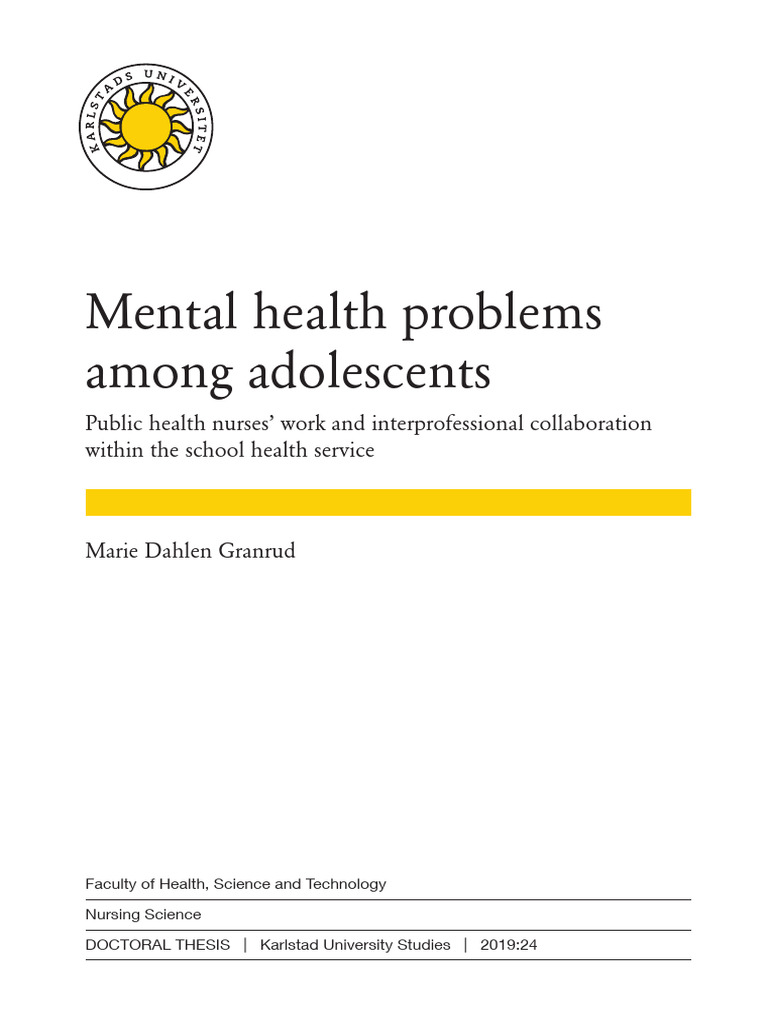 KARLSTADS UNIVERSITET

Mental health problems among adolescents

Public health nurses' work and interprofessional collaboration within the school health service

Marie Dahlen Granrud

Faculty of Health, Science and Technology

Nursing Science

DOCTORAL THESIS | Karlstad University Studies | 2019:24